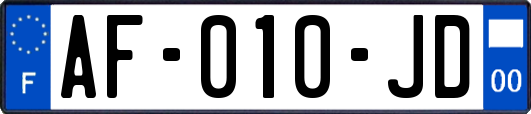 F
AF-010-JD
00